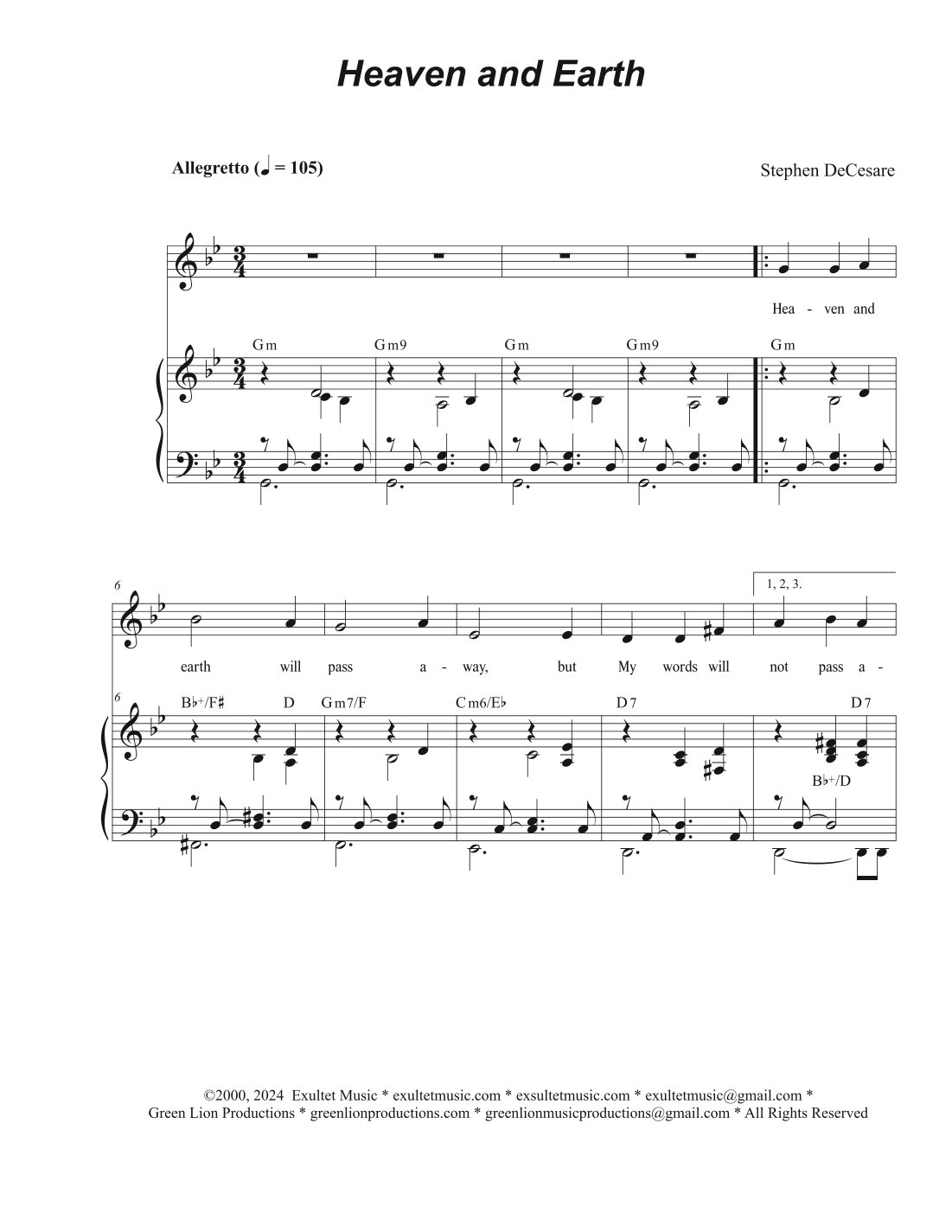 Heaven and Earth

Allegretto (♩ = 105)

Stephen DeCesare

Hea - ven and

Gm Gm9 Gm Gm9 Gm

6

1, 2, 3.

earth will pass a - way, but My words will not pass a -

6

B♭+/F♯ D Gm7/F Cm6/E♭ D7 D7

B♭+/D

©2000, 2024 Exultet Music * exultetmusic.com * exsultetmusic.com * exultetmusic@gmail.com *
Green Lion Productions * greenlionproductions.com * greenlionmusicproductions@gmail.com * All Rights Reserved